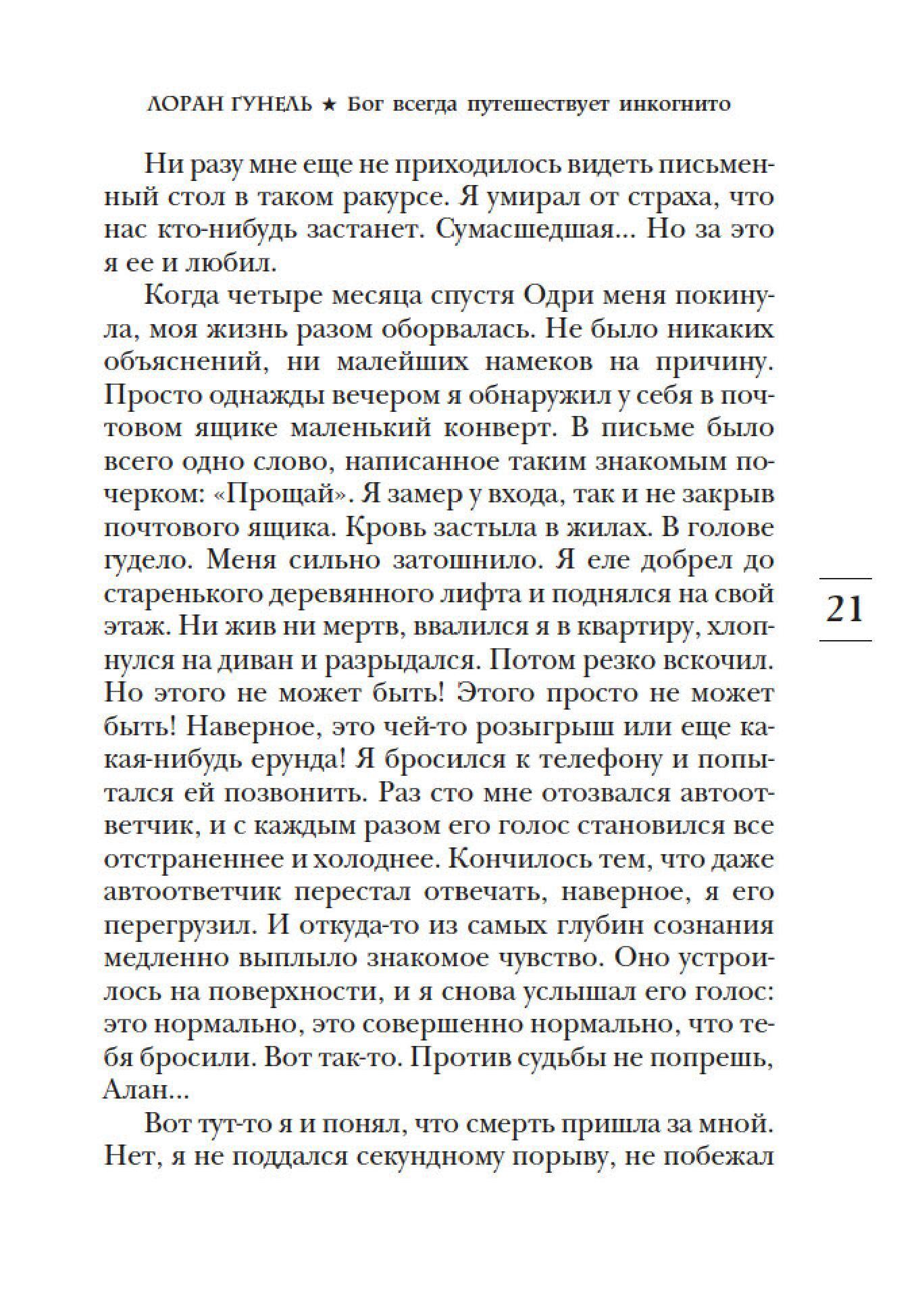 ЛОРАН ГУНЕЛЬ ★ Бог всегда путешествует инкогнито

Ни разу мне еще не приходилось видеть письменный стол в таком ракурсе. Я умирал от страха, что нас кто-нибудь застанет. Сумасшедшая... Но за это я ее и любил.

Когда четыре месяца спустя Одри меня покинула, моя жизнь разом оборвалась. Не было никаких объяснений, ни малейших намеков на причину. Просто однажды вечером я обнаружил у себя в почтовом ящике маленький конверт. В письме было всего одно слово, написанное таким знакомым почерком: «Прощай». Я замер у входа, так и не закрыв почтового ящика. Кровь застыла в жилах. В голове гудело. Меня сильно затошнило. Я еле добрел до старенького деревянного лифта и поднялся на свой этаж. Ни жив ни мертв, ввалился я в квартиру, хлопнулся на диван и разрыдался. Потом резко вскочил. Но этого не может быть! Этого просто не может быть! Наверное, это чей-то розыгрыш или еще какая-нибудь ерунда! Я бросился к телефону и попытался ей позвонить. Раз сто мне отозвался автоответчик, и с каждым разом его голос становился все отстраненнее и холоднее. Кончилось тем, что даже автоответчик перестал отвечать, наверное, я его перегрузил. И откуда-то из самых глубин сознания медленно выплыло знакомое чувство. Оно устроилось на поверхности, и я снова услышал его голос: это нормально, это совершенно нормально, что тебя бросили. Вот так-то. Против судьбы не попрешь, Алан...

Вот тут-то я и понял, что смерть пришла за мной. Нет, я не поддался секундному порыву, не побежал

21